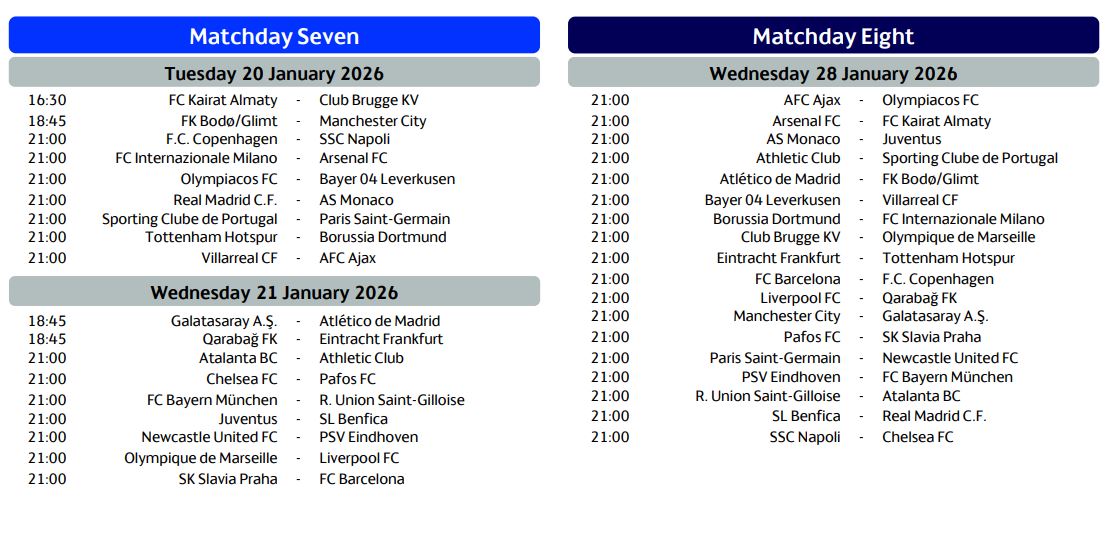 Matchday Seven

Tuesday 20 January 2026

| | | | |
|---|---|---|---|
| 16:30 | FC Kairat Almaty | - | Club Brugge KV |
| 18:45 | FK Bodø/Glimt | - | Manchester City |
| 21:00 | F.C. Copenhagen | - | SSC Napoli |
| 21:00 | FC Internazionale Milano | - | Arsenal FC |
| 21:00 | Olympiacos FC | - | Bayer 04 Leverkusen |
| 21:00 | Real Madrid C.F. | - | AS Monaco |
| 21:00 | Sporting Clube de Portugal | - | Paris Saint-Germain |
| 21:00 | Tottenham Hotspur | - | Borussia Dortmund |
| 21:00 | Villarreal CF | - | AFC Ajax |

Wednesday 21 January 2026

| | | | |
|---|---|---|---|
| 18:45 | Galatasaray A.Ş. | - | Atlético de Madrid |
| 18:45 | Qarabağ FK | - | Eintracht Frankfurt |
| 21:00 | Atalanta BC | - | Athletic Club |
| 21:00 | Chelsea FC | - | Pafos FC |
| 21:00 | FC Bayern München | - | R. Union Saint-Gilloise |
| 21:00 | Juventus | - | SL Benfica |
| 21:00 | Newcastle United FC | - | PSV Eindhoven |
| 21:00 | Olympique de Marseille | - | Liverpool FC |
| 21:00 | SK Slavia Praha | - | FC Barcelona |

Matchday Eight

Wednesday 28 January 2026

| | | | |
|---|---|---|---|
| 21:00 | AFC Ajax | - | Olympiacos FC |
| 21:00 | Arsenal FC | - | FC Kairat Almaty |
| 21:00 | AS Monaco | - | Juventus |
| 21:00 | Athletic Club | - | Sporting Clube de Portugal |
| 21:00 | Atlético de Madrid | - | FK Bodø/Glimt |
| 21:00 | Bayer 04 Leverkusen | - | Villarreal CF |
| 21:00 | Borussia Dortmund | - | FC Internazionale Milano |
| 21:00 | Club Brugge KV | - | Olympique de Marseille |
| 21:00 | Eintracht Frankfurt | - | Tottenham Hotspur |
| 21:00 | FC Barcelona | - | F.C. Copenhagen |
| 21:00 | Liverpool FC | - | Qarabağ FK |
| 21:00 | Manchester City | - | Galatasaray A.Ş. |
| 21:00 | Pafos FC | - | SK Slavia Praha |
| 21:00 | Paris Saint-Germain | - | Newcastle United FC |
| 21:00 | PSV Eindhoven | - | FC Bayern München |
| 21:00 | R. Union Saint-Gilloise | - | Atalanta BC |
| 21:00 | SL Benfica | - | Real Madrid C.F. |
| 21:00 | SSC Napoli | - | Chelsea FC |